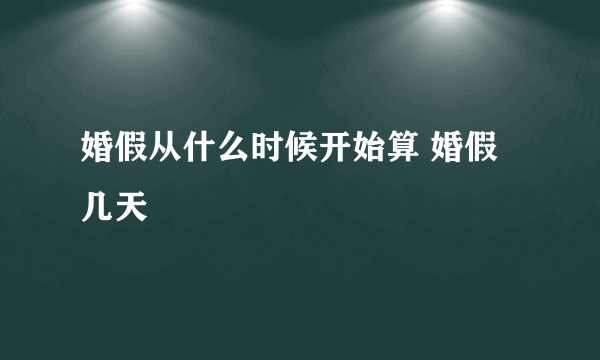 婚假从什么时候开始算 婚假几天